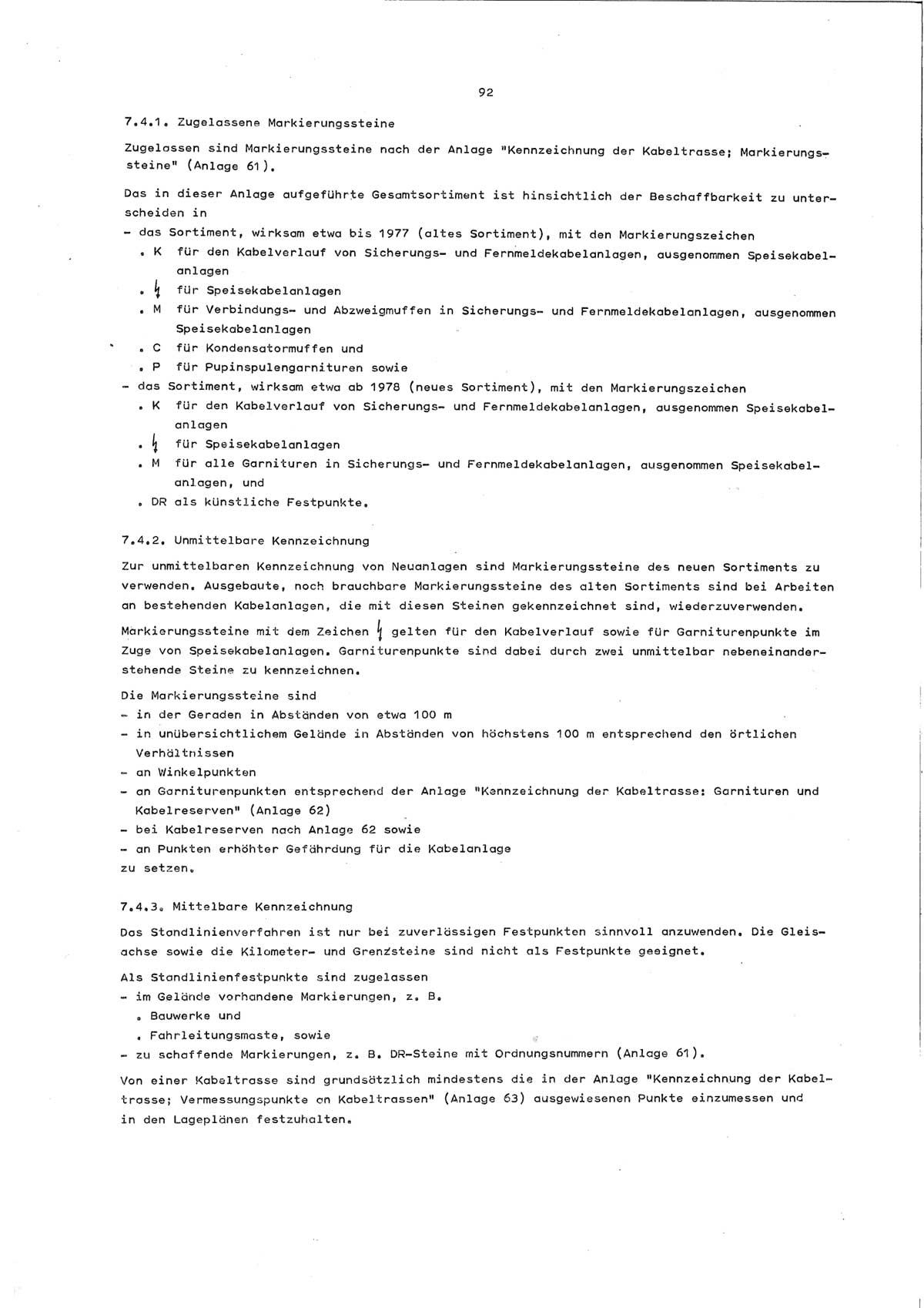 92

7.4.1. Zugelassene Markierungssteine

Zugelassen sind Markierungssteine nach der Anlage "Kennzeichnung der Kabeltrasse; Markierungssteine" (Anlage 61).

Das in dieser Anlage aufgeführte Gesamtsortiment ist hinsichtlich der Beschaffbarkeit zu unterscheiden in
- das Sortiment, wirksam etwa bis 1977 (altes Sortiment), mit den Markierungszeichen
  . K für den Kabelverlauf von Sicherungs- und Fernmeldekabelanlagen, ausgenommen Speisekabelanlagen
  . ϟ für Speisekabelanlagen
  . M für Verbindungs- und Abzweigmuffen in Sicherungs- und Fernmeldekabelanlagen, ausgenommen Speisekabelanlagen
  . C für Kondensatormuffen und
  . P für Pupinspulengarnituren sowie
- das Sortiment, wirksam etwa ab 1978 (neues Sortiment), mit den Markierungszeichen
  . K für den Kabelverlauf von Sicherungs- und Fernmeldekabelanlagen, ausgenommen Speisekabelanlagen
  . ϟ für Speisekabelanlagen
  . M für alle Garnituren in Sicherungs- und Fernmeldekabelanlagen, ausgenommen Speisekabelanlagen, und
  . DR als künstliche Festpunkte.

7.4.2. Unmittelbare Kennzeichnung

Zur unmittelbaren Kennzeichnung von Neuanlagen sind Markierungssteine des neuen Sortiments zu verwenden. Ausgebaute, noch brauchbare Markierungssteine des alten Sortiments sind bei Arbeiten an bestehenden Kabelanlagen, die mit diesen Steinen gekennzeichnet sind, wiederzuverwenden.

Markierungssteine mit dem Zeichen ϟ gelten für den Kabelverlauf sowie für Garniturenpunkte im Zuge von Speisekabelanlagen. Garniturenpunkte sind dabei durch zwei unmittelbar nebeneinanderstehende Steine zu kennzeichnen.

Die Markierungssteine sind
- in der Geraden in Abständen von etwa 100 m
- in unübersichtlichem Gelände in Abständen von höchstens 100 m entsprechend den örtlichen Verhältnissen
- an Winkelpunkten
- an Garniturenpunkten entsprechend der Anlage "Kennzeichnung der Kabeltrasse: Garnituren und Kabelreserven" (Anlage 62)
- bei Kabelreserven nach Anlage 62 sowie
- an Punkten erhöhter Gefährdung für die Kabelanlage
zu setzen.

7.4.3. Mittelbare Kennzeichnung

Das Standlinienverfahren ist nur bei zuverlässigen Festpunkten sinnvoll anzuwenden. Die Gleisachse sowie die Kilometer- und Grenzsteine sind nicht als Festpunkte geeignet.

Als Standlinienfestpunkte sind zugelassen
- im Gelände vorhandene Markierungen, z. B.
  . Bauwerke und
  . Fahrleitungsmaste, sowie
- zu schaffende Markierungen, z. B. DR-Steine mit Ordnungsnummern (Anlage 61).

Von einer Kabeltrasse sind grundsätzlich mindestens die in der Anlage "Kennzeichnung der Kabeltrasse; Vermessungspunkte an Kabeltrassen" (Anlage 63) ausgewiesenen Punkte einzumessen und in den Lageplänen festzuhalten.